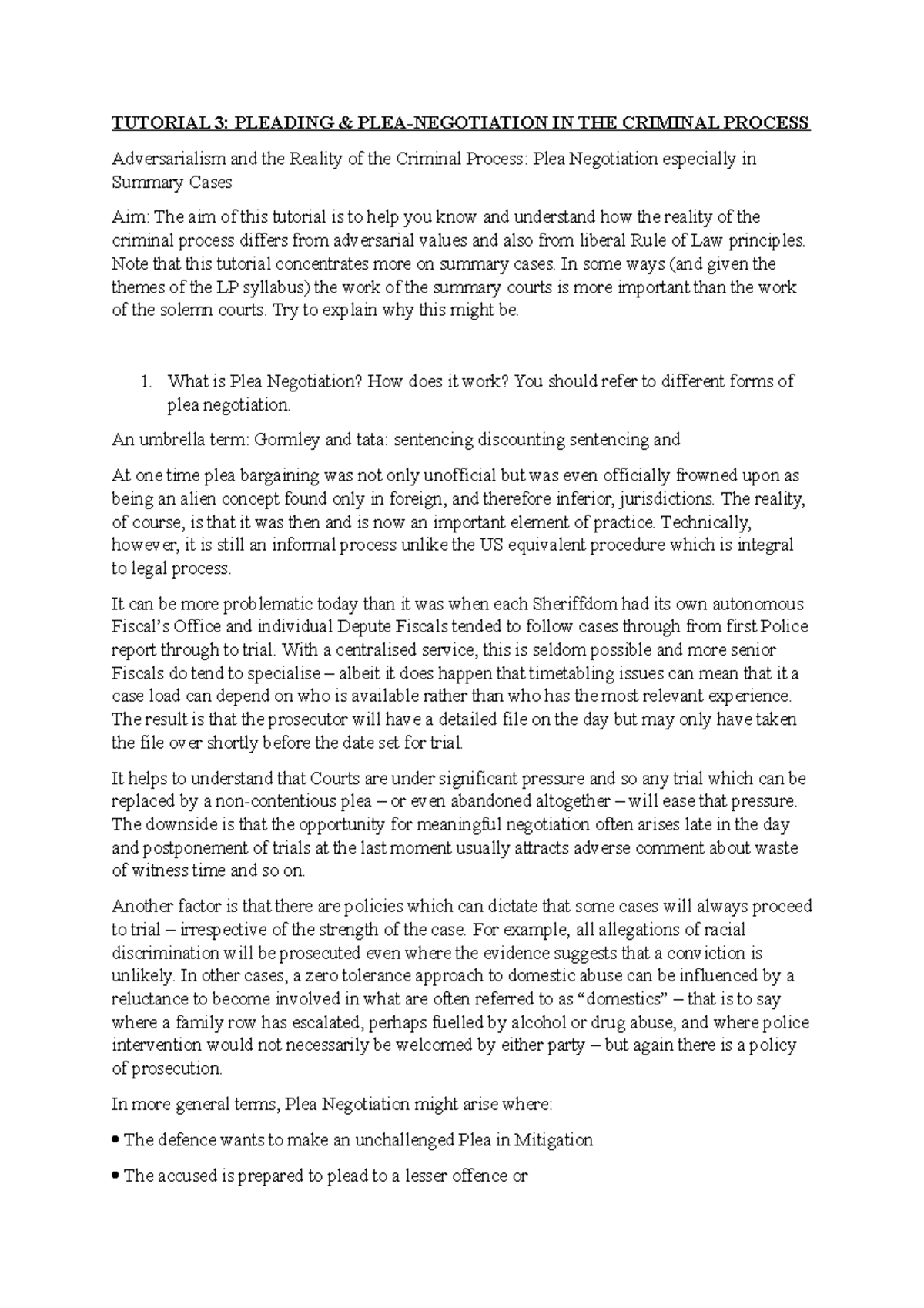 TUTORIAL 3: PLEADING & PLEA-NEGOTIATION IN THE CRIMINAL PROCESS

Adversarialism and the Reality of the Criminal Process: Plea Negotiation especially in Summary Cases

Aim: The aim of this tutorial is to help you know and understand how the reality of the criminal process differs from adversarial values and also from liberal Rule of Law principles. Note that this tutorial concentrates more on summary cases. In some ways (and given the themes of the LP syllabus) the work of the summary courts is more important than the work of the solemn courts. Try to explain why this might be.

1. What is Plea Negotiation? How does it work? You should refer to different forms of plea negotiation.

An umbrella term: Gormley and tata: sentencing discounting sentencing and

At one time plea bargaining was not only unofficial but was even officially frowned upon as being an alien concept found only in foreign, and therefore inferior, jurisdictions. The reality, of course, is that it was then and is now an important element of practice. Technically, however, it is still an informal process unlike the US equivalent procedure which is integral to legal process.

It can be more problematic today than it was when each Sheriffdom had its own autonomous Fiscal's Office and individual Depute Fiscals tended to follow cases through from first Police report through to trial. With a centralised service, this is seldom possible and more senior Fiscals do tend to specialise – albeit it does happen that timetabling issues can mean that it a case load can depend on who is available rather than who has the most relevant experience. The result is that the prosecutor will have a detailed file on the day but may only have taken the file over shortly before the date set for trial.

It helps to understand that Courts are under significant pressure and so any trial which can be replaced by a non-contentious plea – or even abandoned altogether – will ease that pressure. The downside is that the opportunity for meaningful negotiation often arises late in the day and postponement of trials at the last moment usually attracts adverse comment about waste of witness time and so on.

Another factor is that there are policies which can dictate that some cases will always proceed to trial – irrespective of the strength of the case. For example, all allegations of racial discrimination will be prosecuted even where the evidence suggests that a conviction is unlikely. In other cases, a zero tolerance approach to domestic abuse can be influenced by a reluctance to become involved in what are often referred to as "domestics" – that is to say where a family row has escalated, perhaps fuelled by alcohol or drug abuse, and where police intervention would not necessarily be welcomed by either party – but again there is a policy of prosecution.

In more general terms, Plea Negotiation might arise where:

• The defence wants to make an unchallenged Plea in Mitigation

• The accused is prepared to plead to a lesser offence or